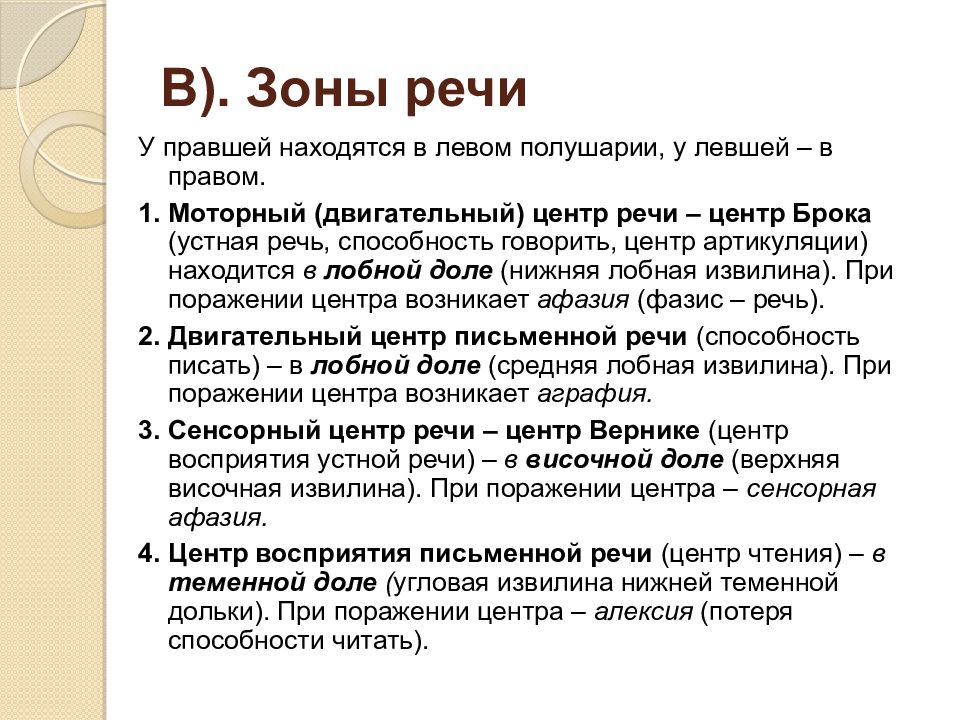 В). Зоны речи

У правшей находятся в левом полушарии, у левшей – в правом.

1. Моторный (двигательный) центр речи – центр Брока (устная речь, способность говорить, центр артикуляции) находится в лобной доле (нижняя лобная извилина). При поражении центра возникает афазия (фазис – речь).

2. Двигательный центр письменной речи (способность писать) – в лобной доле (средняя лобная извилина). При поражении центра возникает аграфия.

3. Сенсорный центр речи – центр Вернике (центр восприятия устной речи) – в височной доле (верхняя височная извилина). При поражении центра – сенсорная афазия.

4. Центр восприятия письменной речи (центр чтения) – в теменной доле (угловая извилина нижней теменной дольки). При поражении центра – алексия (потеря способности читать).